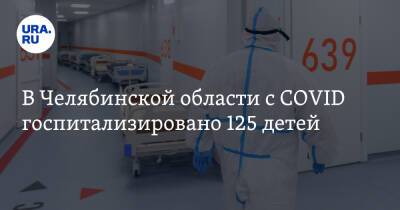 URA.RU

639

В Челябинской области с COVID госпитализировано 125 детей